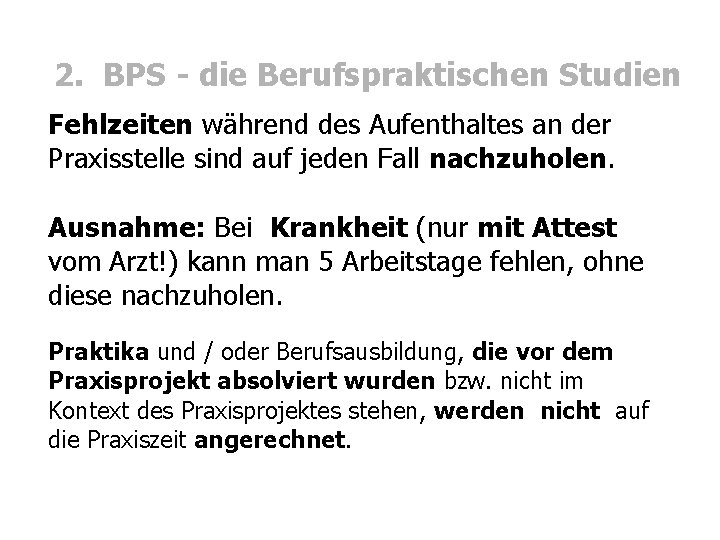 2. BPS - die Berufspraktischen Studien

Fehlzeiten während des Aufenthaltes an der Praxisstelle sind auf jeden Fall nachzuholen.

Ausnahme: Bei Krankheit (nur mit Attest vom Arzt!) kann man 5 Arbeitstage fehlen, ohne diese nachzuholen.

Praktika und / oder Berufsausbildung, die vor dem Praxisprojekt absolviert wurden bzw. nicht im Kontext des Praxisprojektes stehen, werden nicht auf die Praxiszeit angerechnet.